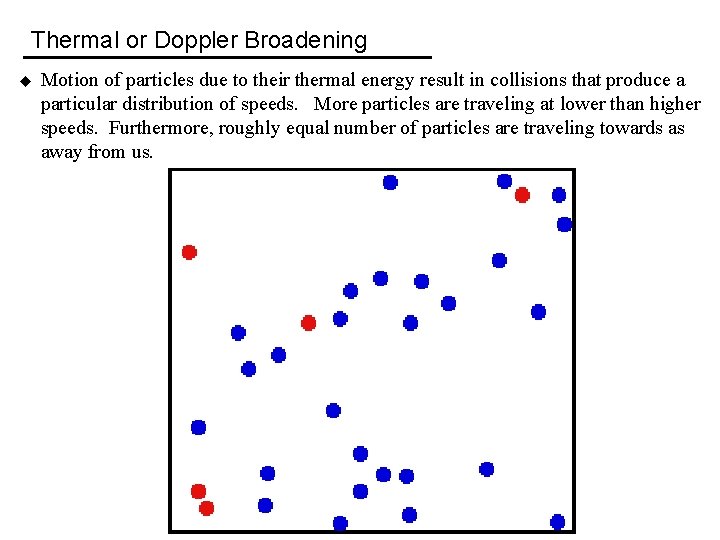 Thermal or Doppler Broadening

◆ Motion of particles due to their thermal energy result in collisions that produce a particular distribution of speeds. More particles are traveling at lower than higher speeds. Furthermore, roughly equal number of particles are traveling towards as away from us.